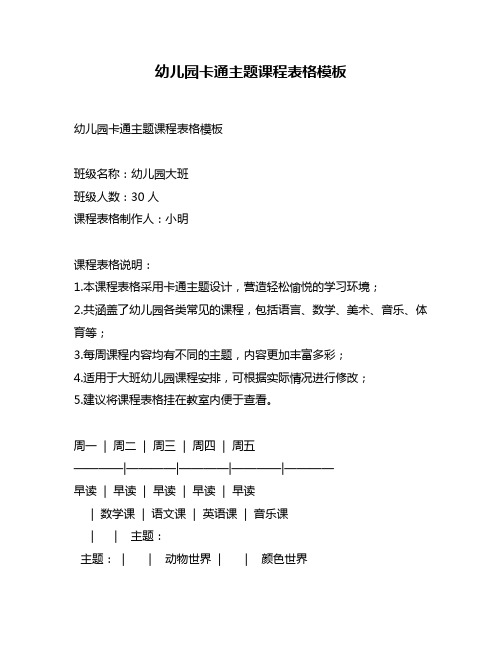 幼儿园卡通主题课程表格模板

幼儿园卡通主题课程表格模板

班级名称：幼儿园大班
班级人数：30 人
课程表格制作人：小明

课程表格说明：
1.本课程表格采用卡通主题设计，营造轻松愉悦的学习环境；
2.共涵盖了幼儿园各类常见的课程，包括语言、数学、美术、音乐、体育等；
3.每周课程内容均有不同的主题，内容更加丰富多彩；
4.适用于大班幼儿园课程安排，可根据实际情况进行修改；
5.建议将课程表格挂在教室内便于查看。

周一 | 周二 | 周三 | 周四 | 周五
————|————|————|————|————
早读 | 早读 | 早读 | 早读 | 早读
| 数学课 | 语文课 | 英语课 | 音乐课
| | 主题：
主题： | | 动物世界 | | 颜色世界